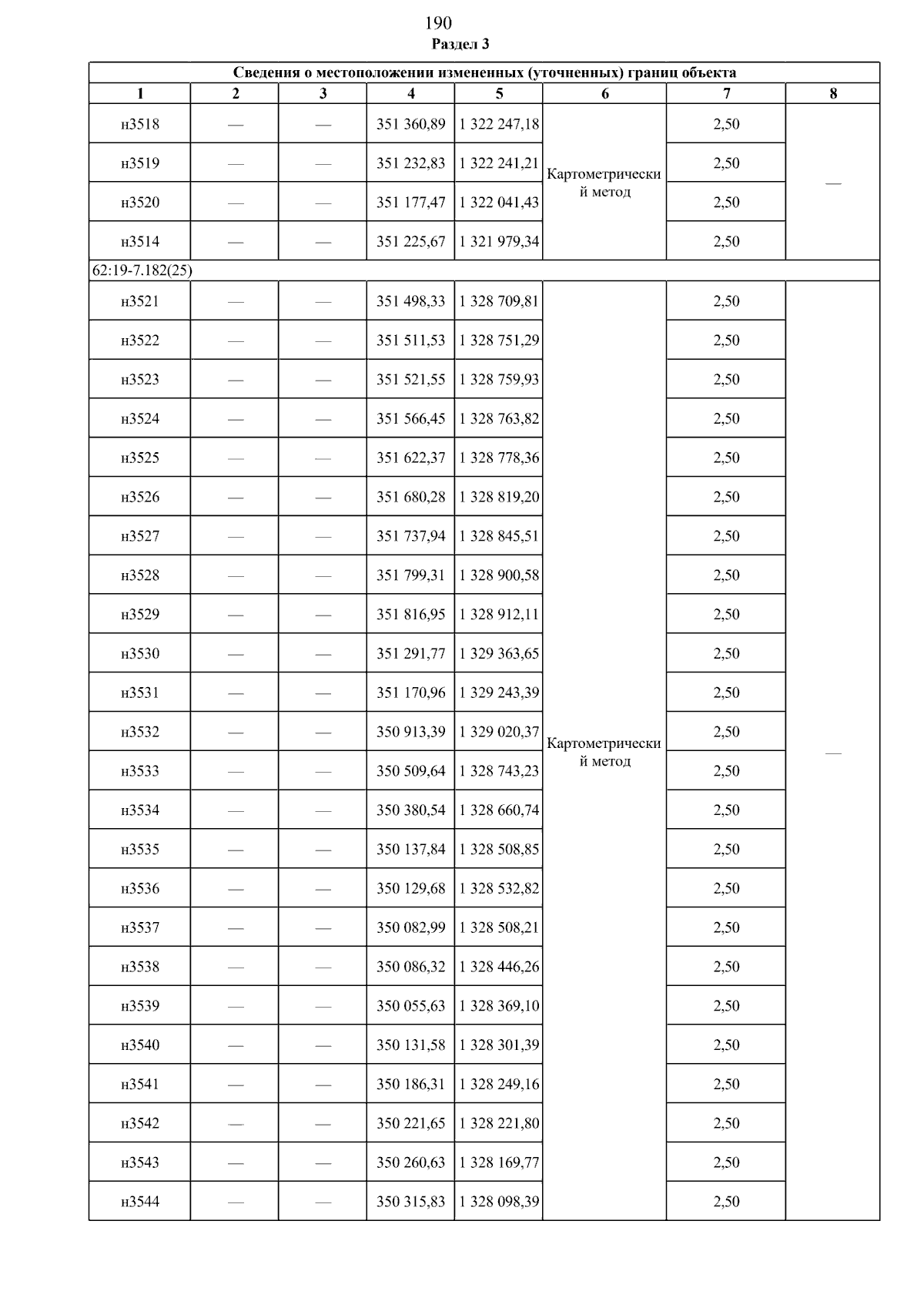 190

Раздел 3

Сведения о местоположении измененных (уточненных) границ объекта

| 1 | 2 | 3 | 4 | 5 | 6 | 7 | 8 |
|---|---|---|---|---|---|---|---|
| н3518 | — | — | 351 360,89 | 1 322 247,18 | Картометрический метод | 2,50 | — |
| н3519 | — | — | 351 232,83 | 1 322 241,21 | | 2,50 | |
| н3520 | — | — | 351 177,47 | 1 322 041,43 | | 2,50 | |
| н3514 | — | — | 351 225,67 | 1 321 979,34 | | 2,50 | |
| 62:19-7.182(25) | | | | | | | |
| н3521 | — | — | 351 498,33 | 1 328 709,81 | Картометрический метод | 2,50 | — |
| н3522 | — | — | 351 511,53 | 1 328 751,29 | | 2,50 | |
| н3523 | — | — | 351 521,55 | 1 328 759,93 | | 2,50 | |
| н3524 | — | — | 351 566,45 | 1 328 763,82 | | 2,50 | |
| н3525 | — | — | 351 622,37 | 1 328 778,36 | | 2,50 | |
| н3526 | — | — | 351 680,28 | 1 328 819,20 | | 2,50 | |
| н3527 | — | — | 351 737,94 | 1 328 845,51 | | 2,50 | |
| н3528 | — | — | 351 799,31 | 1 328 900,58 | | 2,50 | |
| н3529 | — | — | 351 816,95 | 1 328 912,11 | | 2,50 | |
| н3530 | — | — | 351 291,77 | 1 329 363,65 | | 2,50 | |
| н3531 | — | — | 351 170,96 | 1 329 243,39 | | 2,50 | |
| н3532 | — | — | 350 913,39 | 1 329 020,37 | | 2,50 | |
| н3533 | — | — | 350 509,64 | 1 328 743,23 | | 2,50 | |
| н3534 | — | — | 350 380,54 | 1 328 660,74 | | 2,50 | |
| н3535 | — | — | 350 137,84 | 1 328 508,85 | | 2,50 | |
| н3536 | — | — | 350 129,68 | 1 328 532,82 | | 2,50 | |
| н3537 | — | — | 350 082,99 | 1 328 508,21 | | 2,50 | |
| н3538 | — | — | 350 086,32 | 1 328 446,26 | | 2,50 | |
| н3539 | — | — | 350 055,63 | 1 328 369,10 | | 2,50 | |
| н3540 | — | — | 350 131,58 | 1 328 301,39 | | 2,50 | |
| н3541 | — | — | 350 186,31 | 1 328 249,16 | | 2,50 | |
| н3542 | — | — | 350 221,65 | 1 328 221,80 | | 2,50 | |
| н3543 | — | — | 350 260,63 | 1 328 169,77 | | 2,50 | |
| н3544 | — | — | 350 315,83 | 1 328 098,39 | | 2,50 | |